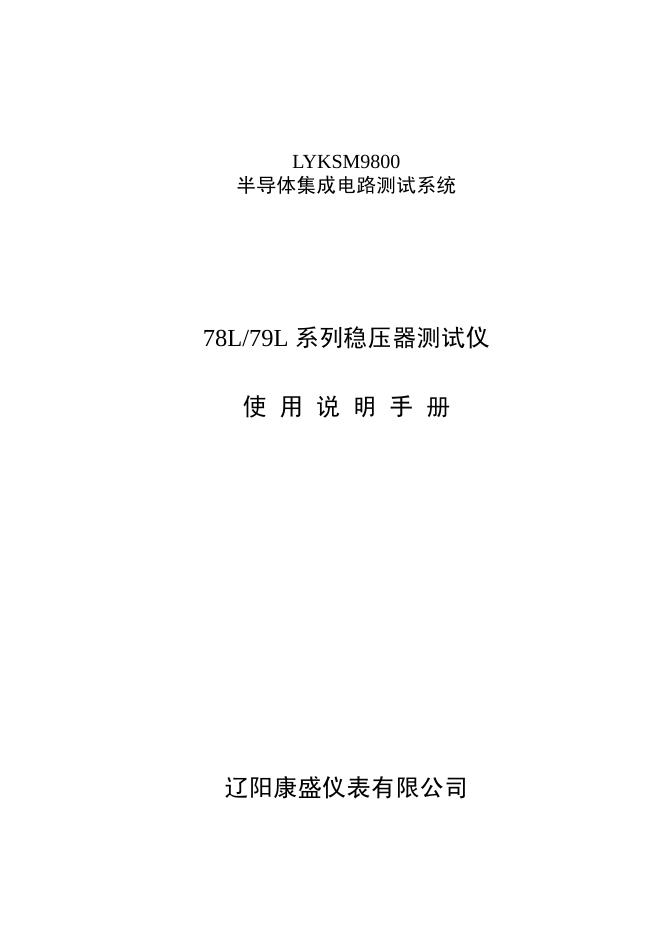 LYKSM9800
半导体集成电路测试系统

78L/79L 系列稳压器测试仪

使 用 说 明 手 册

辽阳康盛仪表有限公司